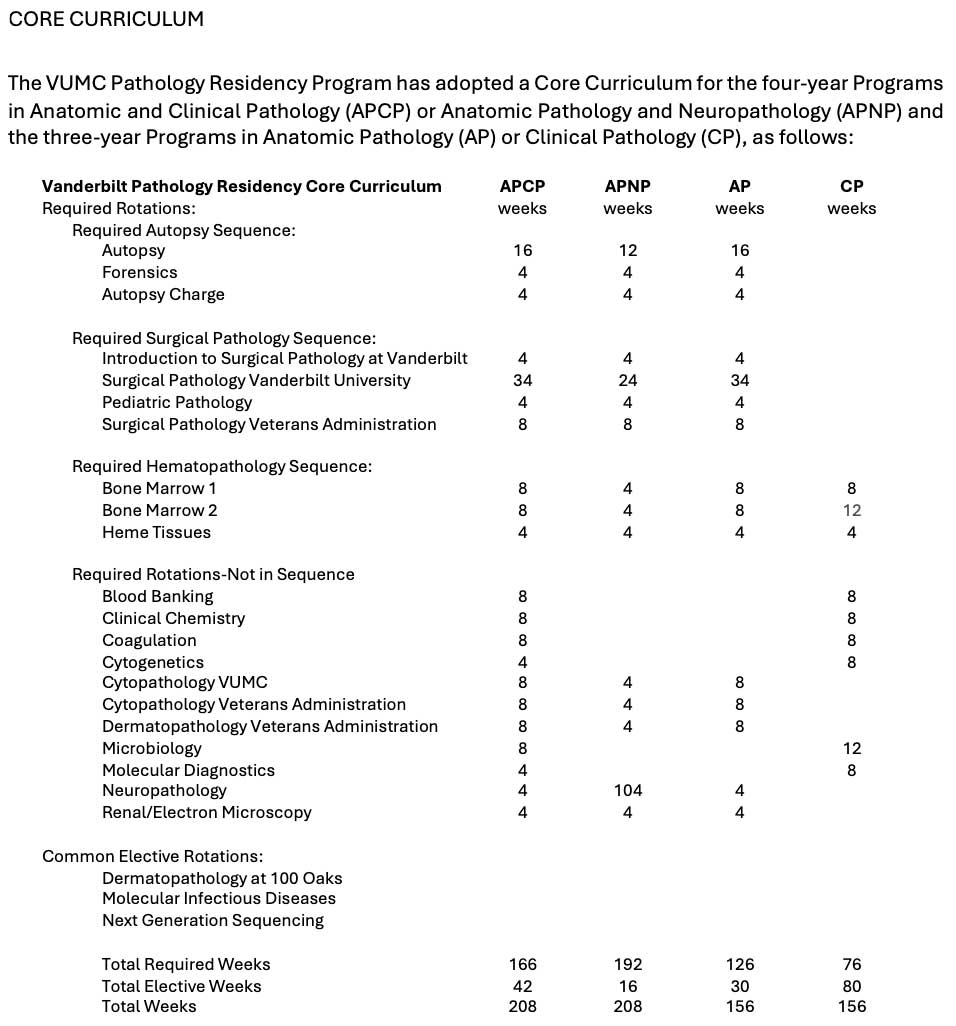 CORE CURRICULUM

The VUMC Pathology Residency Program has adopted a Core Curriculum for the four-year Programs in Anatomic and Clinical Pathology (APCP) or Anatomic Pathology and Neuropathology (APNP) and the three-year Programs in Anatomic Pathology (AP) or Clinical Pathology (CP), as follows:

| Vanderbilt Pathology Residency Core Curriculum | APCP | APNP | AP | CP |
|---|---|---|---|---|
| Required Rotations: | weeks | weeks | weeks | weeks |
| Required Autopsy Sequence: | | | | |
| Autopsy | 16 | 12 | 16 | |
| Forensics | 4 | 4 | 4 | |
| Autopsy Charge | 4 | 4 | 4 | |
| Required Surgical Pathology Sequence: | | | | |
| Introduction to Surgical Pathology at Vanderbilt | 4 | 4 | 4 | |
| Surgical Pathology Vanderbilt University | 34 | 24 | 34 | |
| Pediatric Pathology | 4 | 4 | 4 | |
| Surgical Pathology Veterans Administration | 8 | 8 | 8 | |
| Required Hematopathology Sequence: | | | | |
| Bone Marrow 1 | 8 | 4 | 8 | 8 |
| Bone Marrow 2 | 8 | 4 | 8 | 12 |
| Heme Tissues | 4 | 4 | 4 | 4 |
| Required Rotations-Not in Sequence | | | | |
| Blood Banking | 8 | | | 8 |
| Clinical Chemistry | 8 | | | 8 |
| Coagulation | 8 | | | 8 |
| Cytogenetics | 4 | | | 8 |
| Cytopathology VUMC | 8 | 4 | 8 | |
| Cytopathology Veterans Administration | 8 | 4 | 8 | |
| Dermatopathology Veterans Administration | 8 | 4 | 8 | |
| Microbiology | 8 | | | 12 |
| Molecular Diagnostics | 4 | | | 8 |
| Neuropathology | 4 | 104 | 4 | |
| Renal/Electron Microscopy | 4 | 4 | 4 | |
| Common Elective Rotations: | | | | |
| Dermatopathology at 100 Oaks | | | | |
| Molecular Infectious Diseases | | | | |
| Next Generation Sequencing | | | | |
| Total Required Weeks | 166 | 192 | 126 | 76 |
| Total Elective Weeks | 42 | 16 | 30 | 80 |
| Total Weeks | 208 | 208 | 156 | 156 |